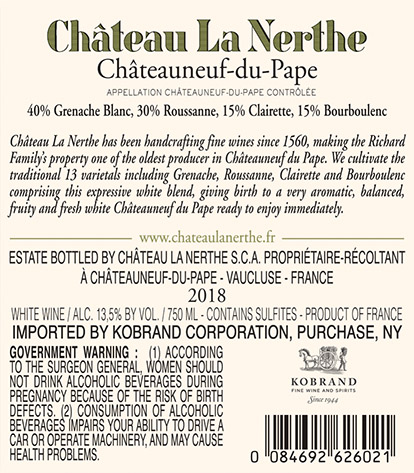 Château La Nerthe
Châteauneuf-du-Pape
APPELLATION CHÂTEAUNEUF-DU-PAPE CONTRÔLÉE
40% Grenache Blanc, 30% Roussanne, 15% Clairette, 15% Bourboulenc

Château La Nerthe has been handcrafting fine wines since 1560, making the Richard Family's property one of the oldest producer in Châteauneuf du Pape. We cultivate the traditional 13 varietals including Grenache, Roussanne, Clairette and Bourboulenc comprising this expressive white blend, giving birth to a very aromatic, balanced, fruity and fresh white Châteauneuf du Pape ready to enjoy immediately.

www.chateaulanerthe.fr

ESTATE BOTTLED BY CHÂTEAU LA NERTHE S.C.A. PROPRIÉTAIRE-RÉCOLTANT
À CHÂTEAUNEUF-DU-PAPE - VAUCLUSE - FRANCE
2018
WHITE WINE / ALC. 13,5% BY VOL. / 750 ML - CONTAINS SULFITES - PRODUCT OF FRANCE
IMPORTED BY KOBRAND CORPORATION, PURCHASE, NY

GOVERNMENT WARNING : (1) ACCORDING TO THE SURGEON GENERAL, WOMEN SHOULD NOT DRINK ALCOHOLIC BEVERAGES DURING PREGNANCY BECAUSE OF THE RISK OF BIRTH DEFECTS. (2) CONSUMPTION OF ALCOHOLIC BEVERAGES IMPAIRS YOUR ABILITY TO DRIVE A CAR OR OPERATE MACHINERY, AND MAY CAUSE HEALTH PROBLEMS.

KOBRAND
FINE WINE AND SPIRITS
Since 1944

0 084692 626021